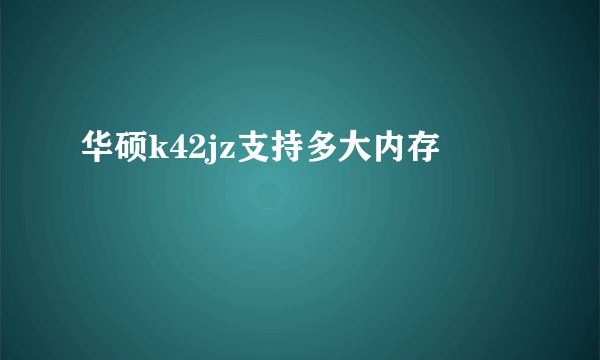 华硕k42jz支持多大内存